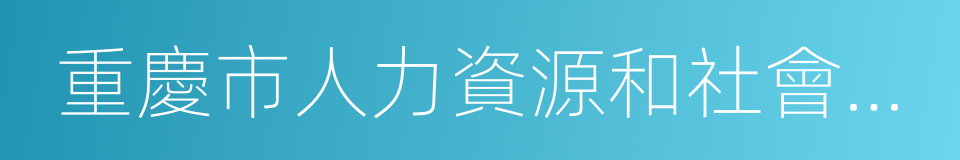 重慶市人力資源和社會...